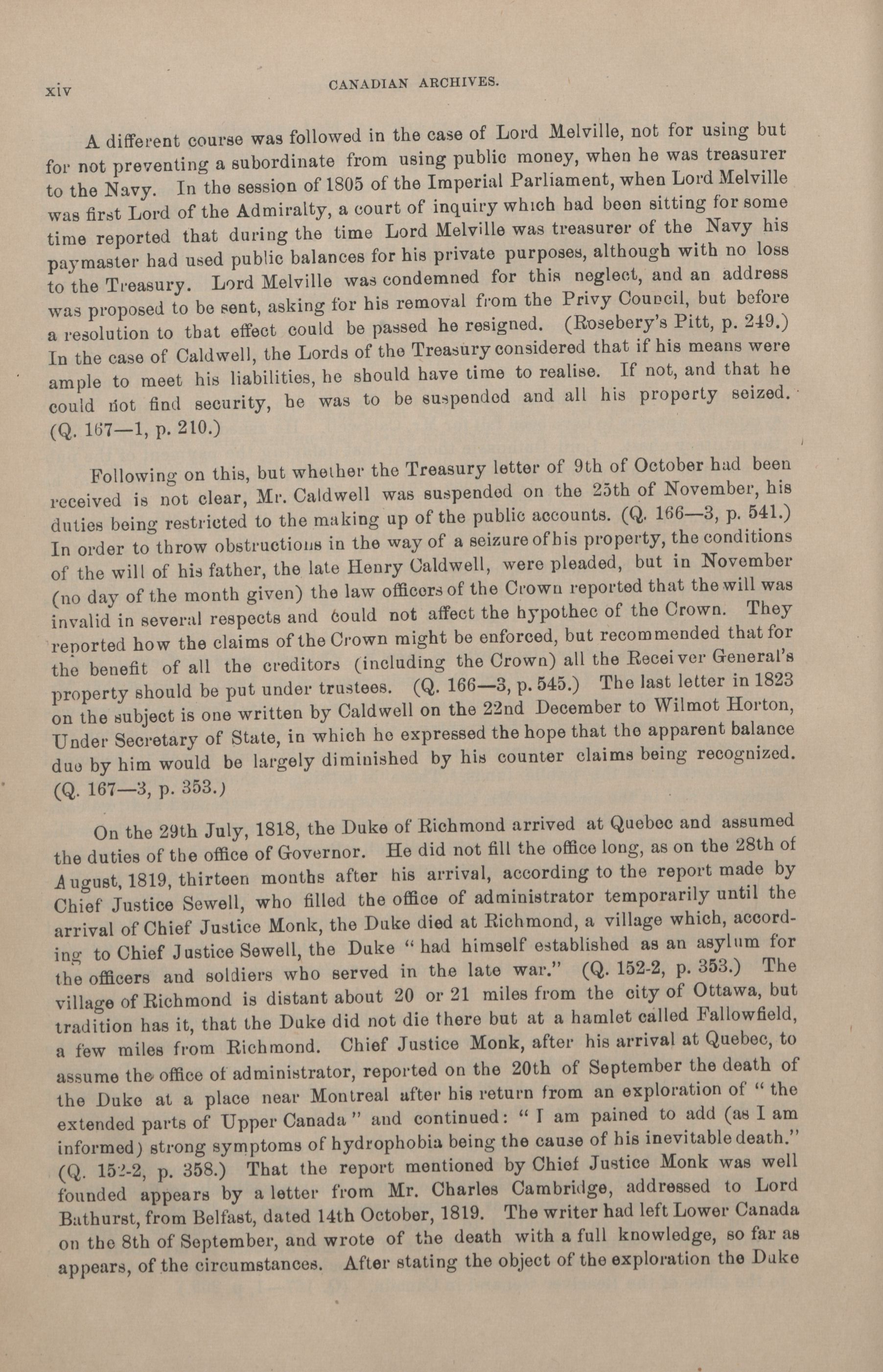 xiv CANADIAN ARCHIVES.

A different course was followed in the case of Lord Melville, not for using but for not preventing a subordinate from using public money, when he was treasurer to the Navy. In the session of 1805 of the Imperial Parliament, when Lord Melville was first Lord of the Admiralty, a court of inquiry which had been sitting for some time reported that during the time Lord Melville was treasurer of the Navy his paymaster had used public balances for his private purposes, although with no loss to the Treasury. Lord Melville was condemned for this neglect, and an address was proposed to be sent, asking for his removal from the Privy Council, but before a resolution to that effect could be passed he resigned. (Rosebery's Pitt, p. 249.) In the case of Caldwell, the Lords of the Treasury considered that if his means were ample to meet his liabilities, he should have time to realise. If not, and that he could not find security, he was to be suspended and all his property seized. (Q. 167—1, p. 210.)

Following on this, but whether the Treasury letter of 9th of October had been received is not clear, Mr. Caldwell was suspended on the 25th of November, his duties being restricted to the making up of the public accounts. (Q. 166—3, p. 541.) In order to throw obstructions in the way of a seizure of his property, the conditions of the will of his father, the late Henry Caldwell, were pleaded, but in November (no day of the month given) the law officers of the Crown reported that the will was invalid in several respects and could not affect the hypothec of the Crown. They reported how the claims of the Crown might be enforced, but recommended that for the benefit of all the creditors (including the Crown) all the Receiver General's property should be put under trustees. (Q. 166—3, p. 545.) The last letter in 1823 on the subject is one written by Caldwell on the 22nd December to Wilmot Horton, Under Secretary of State, in which he expressed the hope that the apparent balance due by him would be largely diminished by his counter claims being recognized. (Q. 167—3, p. 353.)

On the 29th July, 1818, the Duke of Richmond arrived at Quebec and assumed the duties of the office of Governor. He did not fill the office long, as on the 28th of August, 1819, thirteen months after his arrival, according to the report made by Chief Justice Sewell, who filled the office of administrator temporarily until the arrival of Chief Justice Monk, the Duke died at Richmond, a village which, according to Chief Justice Sewell, the Duke "had himself established as an asylum for the officers and soldiers who served in the late war." (Q. 152-2, p. 353.) The village of Richmond is distant about 20 or 21 miles from the city of Ottawa, but tradition has it, that the Duke did not die there but at a hamlet called Fallowfield, a few miles from Richmond. Chief Justice Monk, after his arrival at Quebec, to assume the office of administrator, reported on the 20th of September the death of the Duke at a place near Montreal after his return from an exploration of "the extended parts of Upper Canada" and continued: "I am pained to add (as I am informed) strong symptoms of hydrophobia being the cause of his inevitable death." (Q. 152-2, p. 358.) That the report mentioned by Chief Justice Monk was well founded appears by a letter from Mr. Charles Cambridge, addressed to Lord Bathurst, from Belfast, dated 14th October, 1819. The writer had left Lower Canada on the 8th of September, and wrote of the death with a full knowledge, so far as appears, of the circumstances. After stating the object of the exploration the Duke